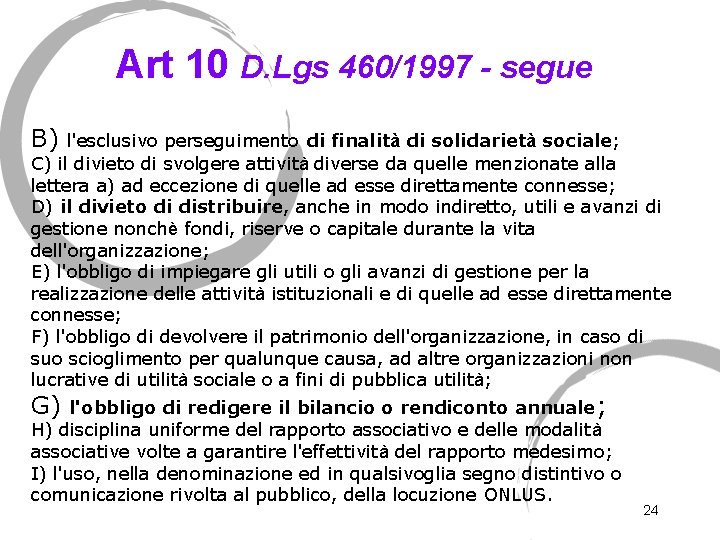 Art 10 D.Lgs 460/1997 - segue

B) l'esclusivo perseguimento di finalità di solidarietà sociale;
C) il divieto di svolgere attività diverse da quelle menzionate alla lettera a) ad eccezione di quelle ad esse direttamente connesse;
D) il divieto di distribuire, anche in modo indiretto, utili e avanzi di gestione nonchè fondi, riserve o capitale durante la vita dell'organizzazione;
E) l'obbligo di impiegare gli utili o gli avanzi di gestione per la realizzazione delle attività istituzionali e di quelle ad esse direttamente connesse;
F) l'obbligo di devolvere il patrimonio dell'organizzazione, in caso di suo scioglimento per qualunque causa, ad altre organizzazioni non lucrative di utilità sociale o a fini di pubblica utilità;
G) l'obbligo di redigere il bilancio o rendiconto annuale;
H) disciplina uniforme del rapporto associativo e delle modalità associative volte a garantire l'effettività del rapporto medesimo;
I) l'uso, nella denominazione ed in qualsivoglia segno distintivo o comunicazione rivolta al pubblico, della locuzione ONLUS.

24